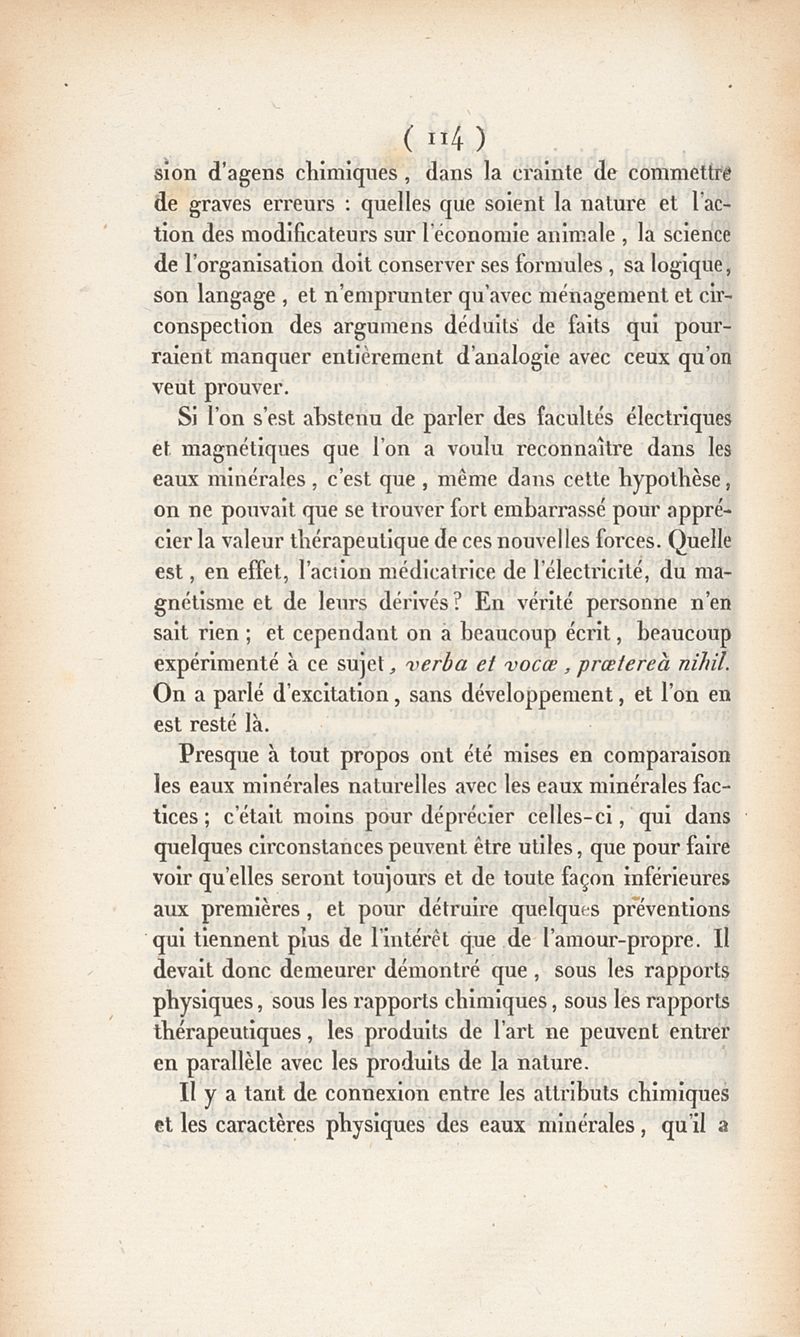 ( 114 )

sion d'agens chimiques, dans la crainte de commettre de graves erreurs : quelles que soient la nature et l'action des modificateurs sur l'économie animale, la science de l'organisation doit conserver ses formules, sa logique, son langage, et n'emprunter qu'avec ménagement et circonspection des argumens déduits de faits qui pourraient manquer entièrement d'analogie avec ceux qu'on veut prouver.

Si l'on s'est abstenu de parler des facultés électriques et magnétiques que l'on a voulu reconnaître dans les eaux minérales, c'est que, même dans cette hypothèse, on ne pouvait que se trouver fort embarrassé pour apprécier la valeur thérapeutique de ces nouvelles forces. Quelle est, en effet, l'action médicatrice de l'électricité, du magnétisme et de leurs dérivés? En vérité personne n'en sait rien; et cependant on a beaucoup écrit, beaucoup expérimenté à ce sujet, verba et vocæ, prætereà nihil. On a parlé d'excitation, sans développement, et l'on en est resté là.

Presque à tout propos ont été mises en comparaison les eaux minérales naturelles avec les eaux minérales factices; c'était moins pour déprécier celles-ci, qui dans quelques circonstances peuvent être utiles, que pour faire voir qu'elles seront toujours et de toute façon inférieures aux premières, et pour détruire quelques préventions qui tiennent plus de l'intérêt que de l'amour-propre. Il devait donc demeurer démontré que, sous les rapports physiques, sous les rapports chimiques, sous les rapports thérapeutiques, les produits de l'art ne peuvent entrer en parallèle avec les produits de la nature.

Il y a tant de connexion entre les attributs chimiques et les caractères physiques des eaux minérales, qu'il a